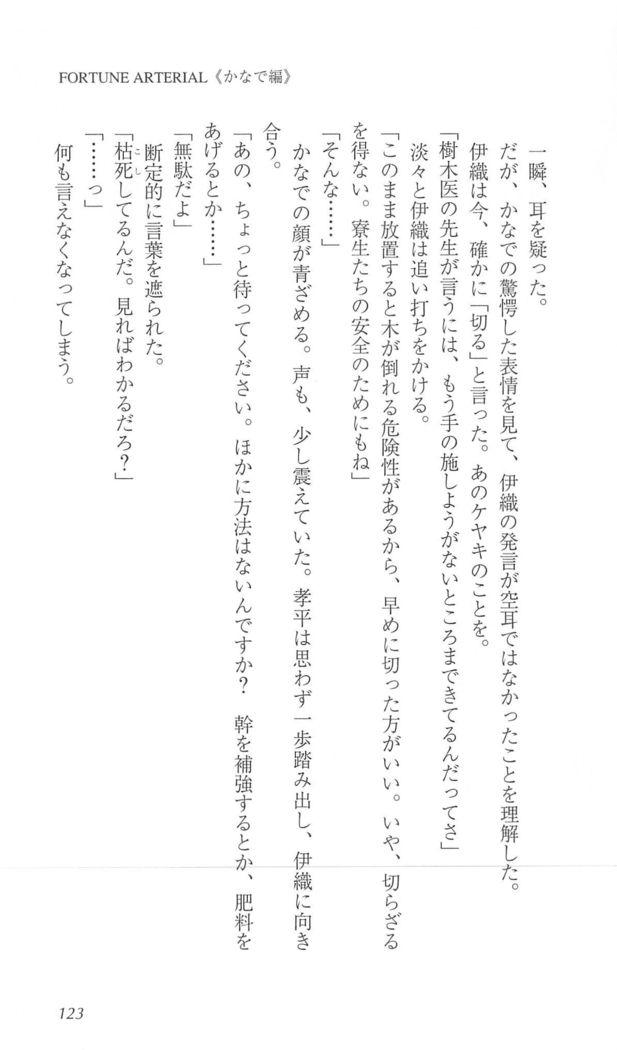 FORTUNE ARTERIAL《かなで編》

一瞬、耳を疑った。

だが、かなでの驚愕した表情を見て、伊織の発言が空耳ではなかったことを理解した。

伊織は今、確かに「切る」と言った。あのケヤキのことを。

「樹木医の先生が言うには、もう手の施しようがないところまできてるんだってさ」

淡々と伊織は追い打ちをかける。

「このまま放置すると木が倒れる危険性があるから、早めに切った方がいい。いや、切らざるを得ない。寮生たちの安全のためにもね」

「そんな……」

かなでの顔が青ざめる。声も、少し震えていた。孝平は思わず一歩踏み出し、伊織に向き合う。

「あの、ちょっと待ってください。ほかに方法はないんですか？　幹を補強するとか、肥料をあげるとか……」

「無駄だよ」

断定的に言葉を遮られた。

「枯死してるんだ。見ればわかるだろ？」

「……っ」

何も言えなくなってしまう。

123